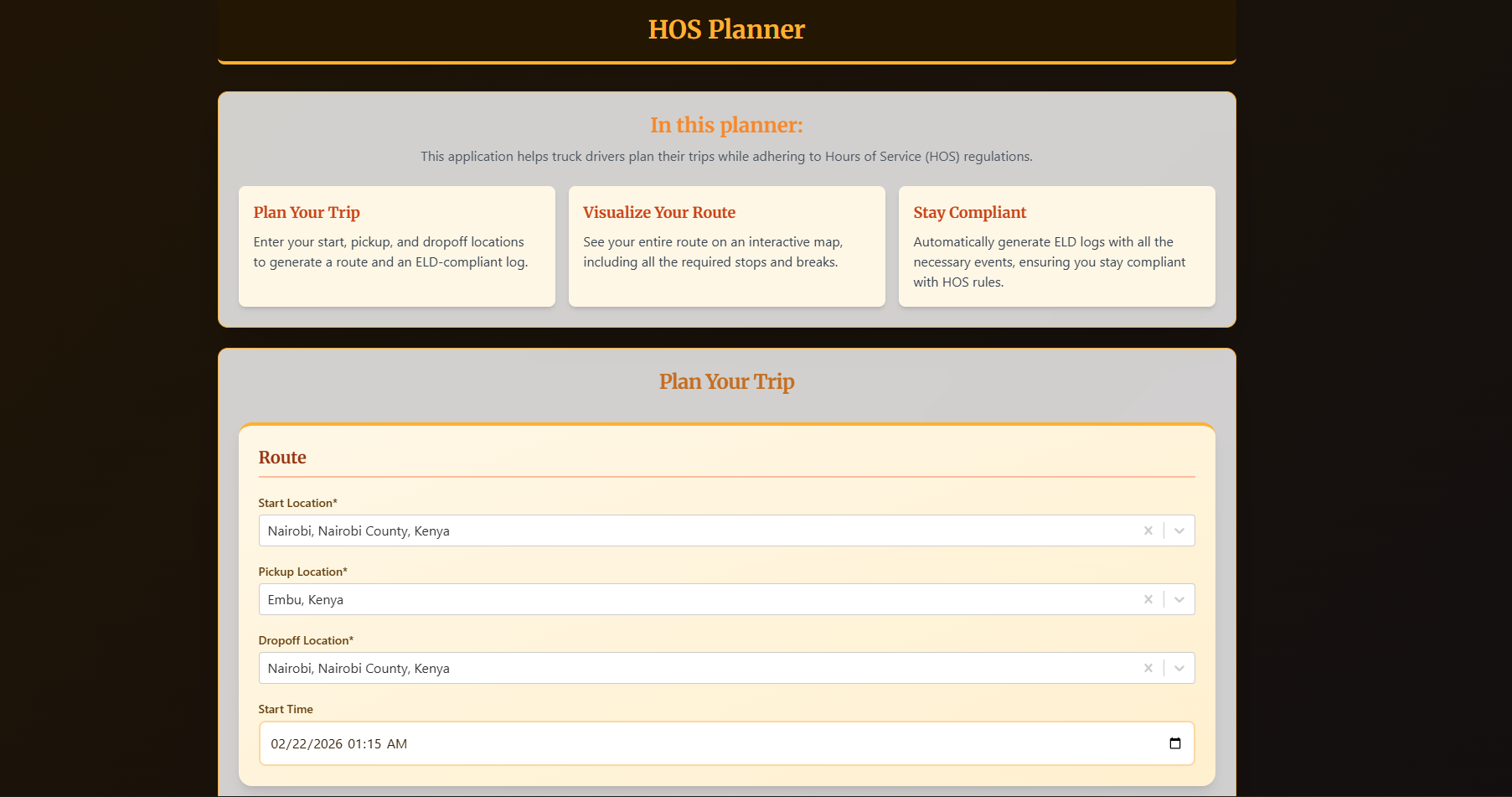 HOS Planner

In this planner:

This application helps truck drivers plan their trips while adhering to Hours of Service (HOS) regulations.

Plan Your Trip

Enter your start, pickup, and dropoff locations to generate a route and an ELD-compliant log.

Visualize Your Route

See your entire route on an interactive map, including all the required stops and breaks.

Stay Compliant

Automatically generate ELD logs with all the necessary events, ensuring you stay compliant with HOS rules.

Plan Your Trip

Route

Start Location*

Nairobi, Nairobi County, Kenya

Pickup Location*

Embu, Kenya

Dropoff Location*

Nairobi, Nairobi County, Kenya

Start Time

02/22/2026 01:15 AM